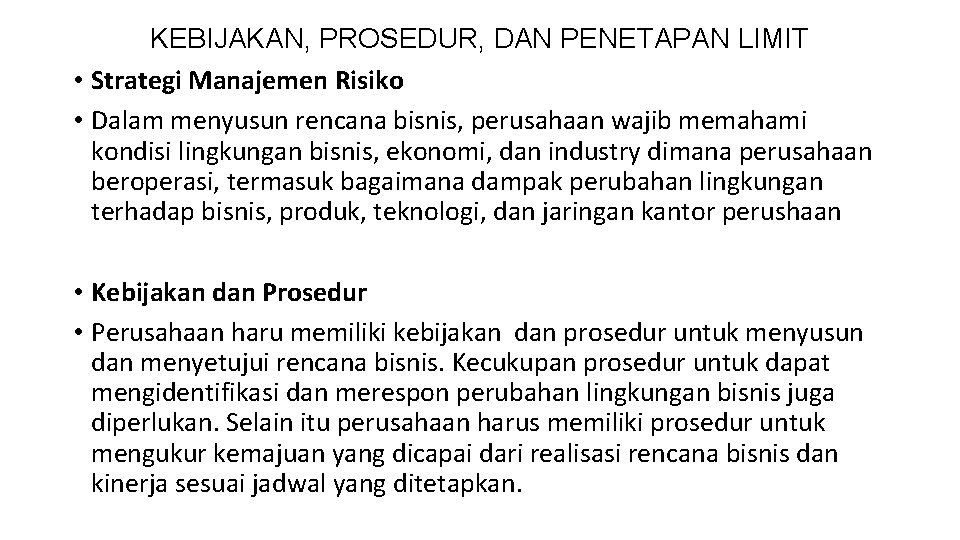 KEBIJAKAN, PROSEDUR, DAN PENETAPAN LIMIT

• Strategi Manajemen Risiko
• Dalam menyusun rencana bisnis, perusahaan wajib memahami kondisi lingkungan bisnis, ekonomi, dan industry dimana perusahaan beroperasi, termasuk bagaimana dampak perubahan lingkungan terhadap bisnis, produk, teknologi, dan jaringan kantor perushaan

• Kebijakan dan Prosedur
• Perusahaan haru memiliki kebijakan dan prosedur untuk menyusun dan menyetujui rencana bisnis. Kecukupan prosedur untuk dapat mengidentifikasi dan merespon perubahan lingkungan bisnis juga diperlukan. Selain itu perusahaan harus memiliki prosedur untuk mengukur kemajuan yang dicapai dari realisasi rencana bisnis dan kinerja sesuai jadwal yang ditetapkan.